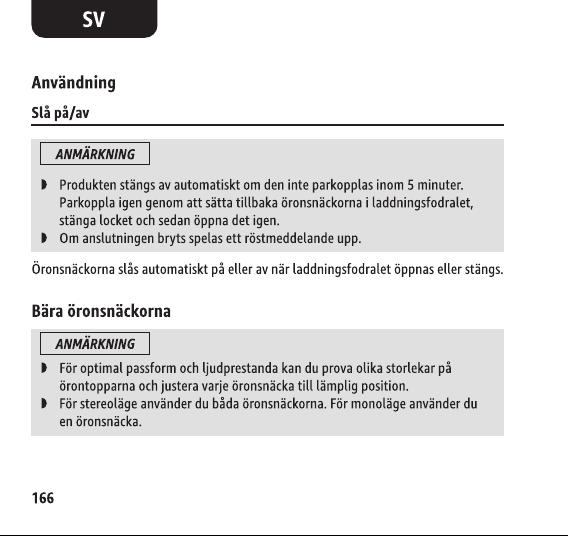 SV

Användning

Slå på/av

ANMÄRKNING

◗ Produkten stängs av automatiskt om den inte parkopplas inom 5 minuter. Parkoppla igen genom att sätta tillbaka öronsnäckorna i laddningsfodralet, stänga locket och sedan öppna det igen.
◗ Om anslutningen bryts spelas ett röstmeddelande upp.

Öronsnäckorna slås automatiskt på eller av när laddningsfodralet öppnas eller stängs.

Bära öronsnäckorna

ANMÄRKNING

◗ För optimal passform och ljudprestanda kan du prova olika storlekar på örontopparna och justera varje öronsnäcka till lämplig position.
◗ För stereoläge använder du båda öronsnäckorna. För monoläge använder du en öronsnäcka.

166